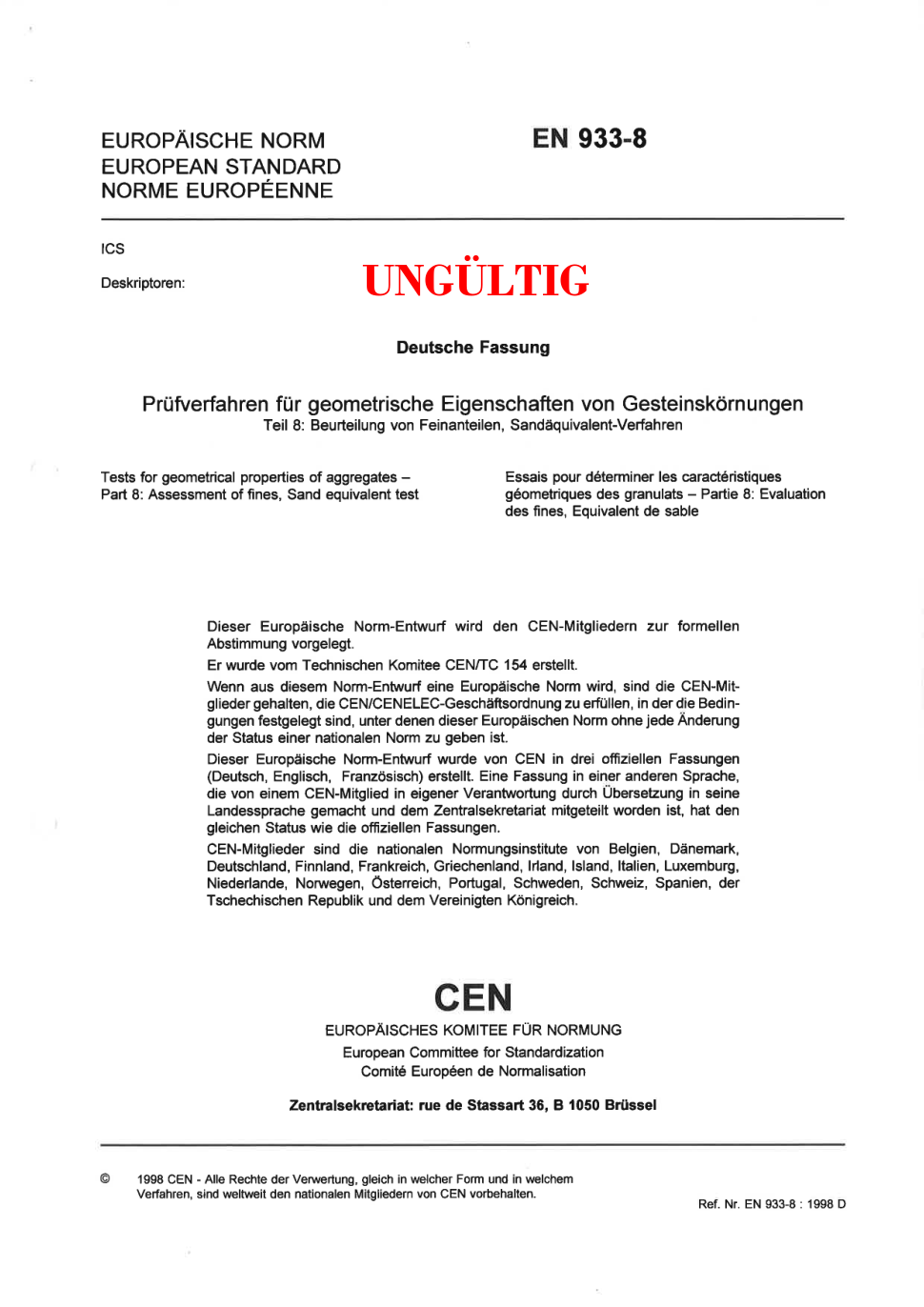 EUROPÄISCHE NORM
EUROPEAN STANDARD
NORME EUROPÉENNE

EN 933-8

ICS

Deskriptoren:

UNGÜLTIG

Deutsche Fassung

Prüfverfahren für geometrische Eigenschaften von Gesteinskörnungen
Teil 8: Beurteilung von Feinanteilen, Sandäquivalent-Verfahren

Tests for geometrical properties of aggregates – Part 8: Assessment of fines, Sand equivalent test

Essais pour déterminer les caractéristiques géometriques des granulats – Partie 8: Evaluation des fines, Equivalent de sable

Dieser Europäische Norm-Entwurf wird den CEN-Mitgliedern zur formellen Abstimmung vorgelegt.

Er wurde vom Technischen Komitee CEN/TC 154 erstellt.

Wenn aus diesem Norm-Entwurf eine Europäische Norm wird, sind die CEN-Mitglieder gehalten, die CEN/CENELEC-Geschäftsordnung zu erfüllen, in der die Bedingungen festgelegt sind, unter denen dieser Europäischen Norm ohne jede Änderung der Status einer nationalen Norm zu geben ist.

Dieser Europäische Norm-Entwurf wurde von CEN in drei offiziellen Fassungen (Deutsch, Englisch, Französisch) erstellt. Eine Fassung in einer anderen Sprache, die von einem CEN-Mitglied in eigener Verantwortung durch Übersetzung in seine Landessprache gemacht und dem Zentralsekretariat mitgeteilt worden ist, hat den gleichen Status wie die offiziellen Fassungen.

CEN-Mitglieder sind die nationalen Normungsinstitute von Belgien, Dänemark, Deutschland, Finnland, Frankreich, Griechenland, Irland, Island, Italien, Luxemburg, Niederlande, Norwegen, Österreich, Portugal, Schweden, Schweiz, Spanien, der Tschechischen Republik und dem Vereinigten Königreich.

CEN
EUROPÄISCHES KOMITEE FÜR NORMUNG
European Committee for Standardization
Comité Européen de Normalisation

Zentralsekretariat: rue de Stassart 36, B 1050 Brüssel

© 1998 CEN - Alle Rechte der Verwertung, gleich in welcher Form und in welchem Verfahren, sind weltweit den nationalen Mitgliedern von CEN vorbehalten.

Ref. Nr. EN 933-8 : 1998 D